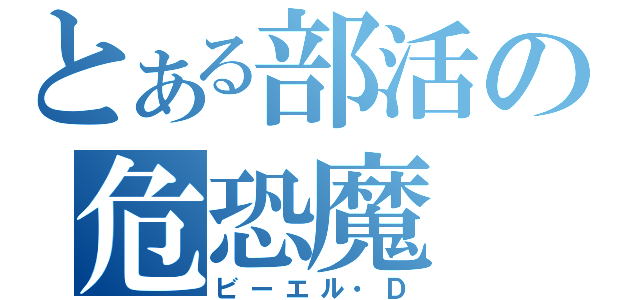 とある部活の
危恐魔
ビーエル・D